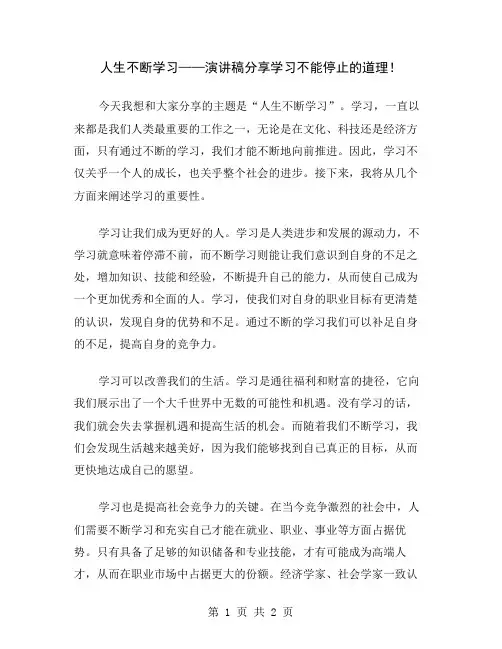 人生不断学习——演讲稿分享学习不能停止的道理！

今天我想和大家分享的主题是“人生不断学习”。学习，一直以来都是我们人类最重要的工作之一，无论是在文化、科技还是经济方面，只有通过不断的学习，我们才能不断地向前推进。因此，学习不仅关乎一个人的成长，也关乎整个社会的进步。接下来，我将从几个方面来阐述学习的重要性。

学习让我们成为更好的人。学习是人类进步和发展的源动力，不学习就意味着停滞不前，而不断学习则能让我们意识到自身的不足之处，增加知识、技能和经验，不断提升自己的能力，从而使自己成为一个更加优秀和全面的人。学习，使我们对自身的职业目标有更清楚的认识，发现自身的优势和不足。通过不断的学习我们可以补足自身的不足，提高自身的竞争力。

学习可以改善我们的生活。学习是通往福利和财富的捷径，它向我们展示出了一个大千世界中无数的可能性和机遇。没有学习的话，我们就会失去掌握机遇和提高生活的机会。而随着我们不断学习，我们会发现生活越来越美好，因为我们能够找到自己真正的目标，从而更快地达成自己的愿望。

学习也是提高社会竞争力的关键。在当今竞争激烈的社会中，人们需要不断学习和充实自己才能在就业、职业、事业等方面占据优势。只有具备了足够的知识储备和专业技能，才有可能成为高端人才，从而在职业市场中占据更大的份额。经济学家、社会学家一致认

第 1 页 共 2 页